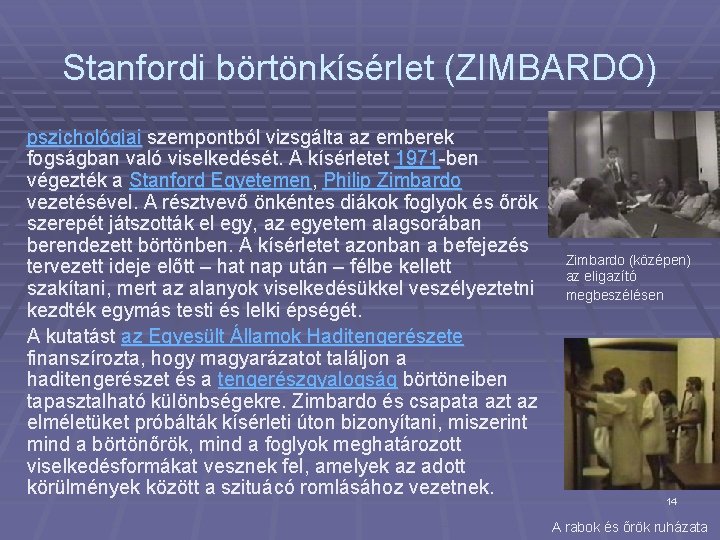 Stanfordi börtönkísérlet (ZIMBARDO)

pszichológiai szempontból vizsgálta az emberek fogságban való viselkedését. A kísérletet 1971-ben végezték a Stanford Egyetemen, Philip Zimbardo vezetésével. A résztvevő önkéntes diákok foglyok és őrök szerepét játszották el egy, az egyetem alagsorában berendezett börtönben. A kísérletet azonban a befejezés tervezett ideje előtt – hat nap után – félbe kellett szakítani, mert az alanyok viselkedésükkel veszélyeztetni kezdték egymás testi és lelki épségét.

A kutatást az Egyesült Államok Haditengerészete finanszírozta, hogy magyarázatot találjon a haditengerészet és a tengerészgyalogság börtöneiben tapasztalható különbségekre. Zimbardo és csapata azt az elméletüket próbálták kísérleti úton bizonyítani, miszerint mind a börtönőrök, mind a foglyok meghatározott viselkedésformákat vesznek fel, amelyek az adott körülmények között a szituácó romlásához vezetnek.

Zimbardo (középen) az eligazító megbeszélésen

14

A rabok és őrök ruházata